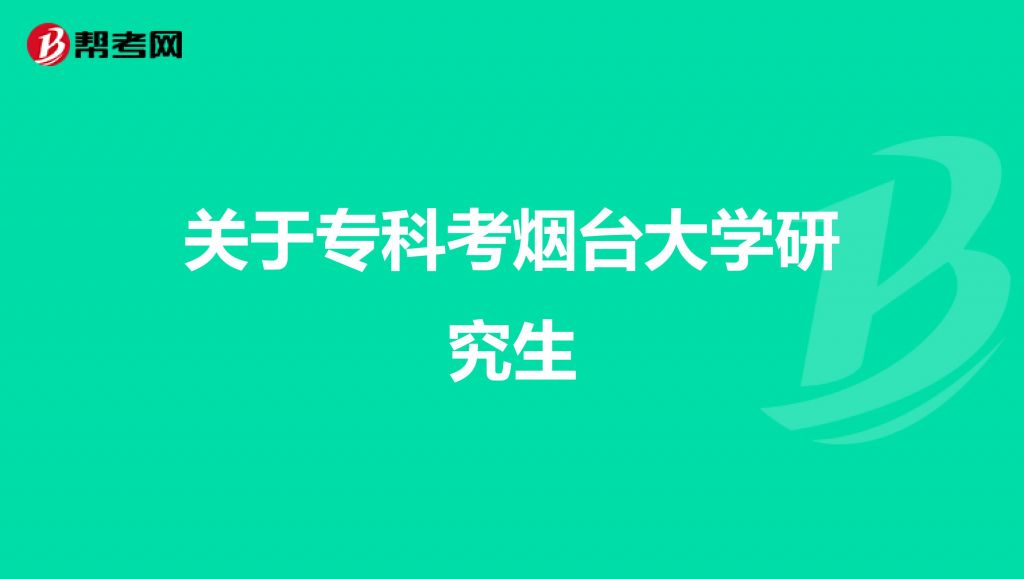 帮考网

关于专科考烟台大学研究生